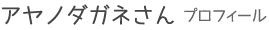 アヤノダガネさん プロフィール